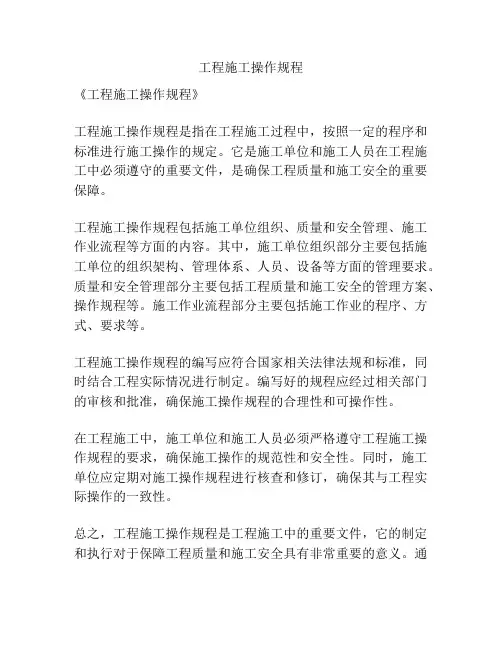 工程施工操作规程

《工程施工操作规程》

工程施工操作规程是指在工程施工过程中，按照一定的程序和标准进行施工操作的规定。它是施工单位和施工人员在工程施工中必须遵守的重要文件，是确保工程质量和施工安全的重要保障。

工程施工操作规程包括施工单位组织、质量和安全管理、施工作业流程等方面的内容。其中，施工单位组织部分主要包括施工单位的组织架构、管理体系、人员、设备等方面的管理要求。质量和安全管理部分主要包括工程质量和施工安全的管理方案、操作规程等。施工作业流程部分主要包括施工作业的程序、方式、要求等。

工程施工操作规程的编写应符合国家相关法律法规和标准，同时结合工程实际情况进行制定。编写好的规程应经过相关部门的审核和批准，确保施工操作规程的合理性和可操作性。

在工程施工中，施工单位和施工人员必须严格遵守工程施工操作规程的要求，确保施工操作的规范性和安全性。同时，施工单位应定期对施工操作规程进行核查和修订，确保其与工程实际操作的一致性。

总之，工程施工操作规程是工程施工中的重要文件，它的制定和执行对于保障工程质量和施工安全具有非常重要的意义。通